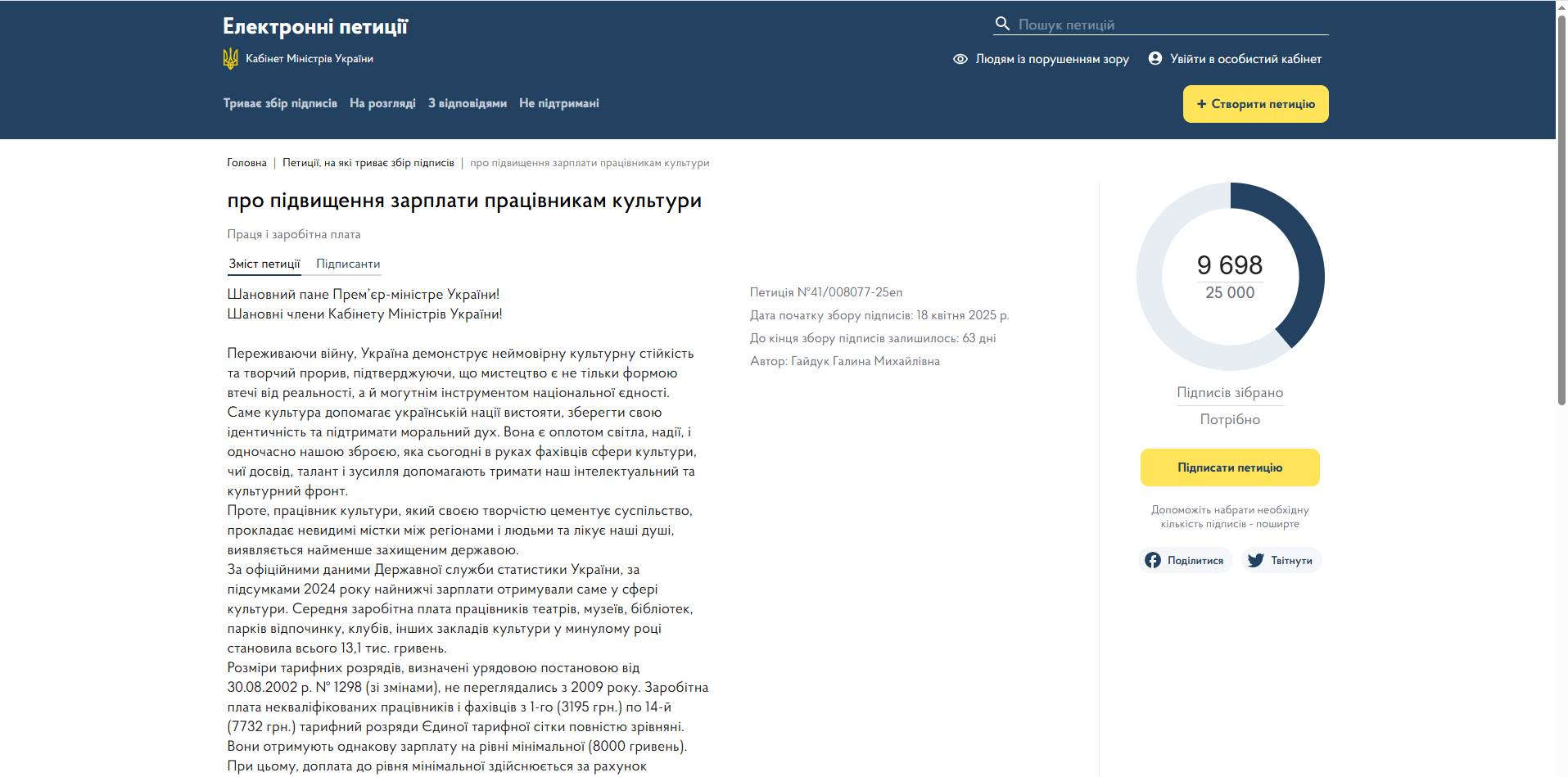 Електронні петиції
Кабінет Міністрів України

Пошук петицій

Людям із порушенням зору
Увійти в особистий кабінет

Триває збір підписів
На розгляді
З відповідями
Не підтримані

+ Створити петицію

Головна | Петиції, на які триває збір підписів | про підвищення зарплати працівникам культури

про підвищення зарплати працівникам культури

Праця і заробітна плата

Зміст петиції
Підписанти

Шановний пане Прем'єр-міністре України!
Шановні члени Кабінету Міністрів України!

Переживаючи війну, Україна демонструє неймовірну культурну стійкість та творчий прорив, підтверджуючи, що мистецтво є не тільки формою втечі від реальності, а й могутнім інструментом національної єдності. Саме культура допомагає українській нації вистояти, зберегти свою ідентичність та підтримати моральний дух. Вона є оплотом світла, надії, і одночасно нашою зброєю, яка сьогодні в руках фахівців сфери культури, чиї досвід, талант і зусилля допомагають тримати наш інтелектуальний та культурний фронт.
Проте, працівник культури, який своєю творчістю цементує суспільство, прокладає невидимі містки між регіонами і людьми та лікує наші душі, виявляється найменше захищеним державою.
За офіційними даними Державної служби статистики України, за підсумками 2024 року найнижчі зарплати отримували саме у сфері культури. Середня заробітна плата працівників театрів, музеїв, бібліотек, парків відпочинку, клубів, інших закладів культури у минулому році становила всього 13,1 тис. гривень.
Розміри тарифних розрядів, визначені урядовою постановою від 30.08.2002 р. № 1298 (зі змінами), не переглядались з 2009 року. Заробітна плата некваліфікованих працівників і фахівців з 1-го (3195 грн.) по 14-й (7732 грн.) тарифний розряди Єдиної тарифної сітки повністю зрівняні. Вони отримують однакову зарплату на рівні мінімальної (8000 гривень).
При цьому, доплата до рівня мінімальної здійснюється за рахунок

Петиція №41/008077-25еп
Дата початку збору підписів: 18 квітня 2025 р.
До кінця збору підписів залишилось: 63 дні
Автор: Гайдук Галина Михайлівна

9 698
25 000

Підписів зібрано
Потрібно

Підписати петицію

Допоможіть набрати необхідну кількість підписів - поширте

Поділитися
Твітнути